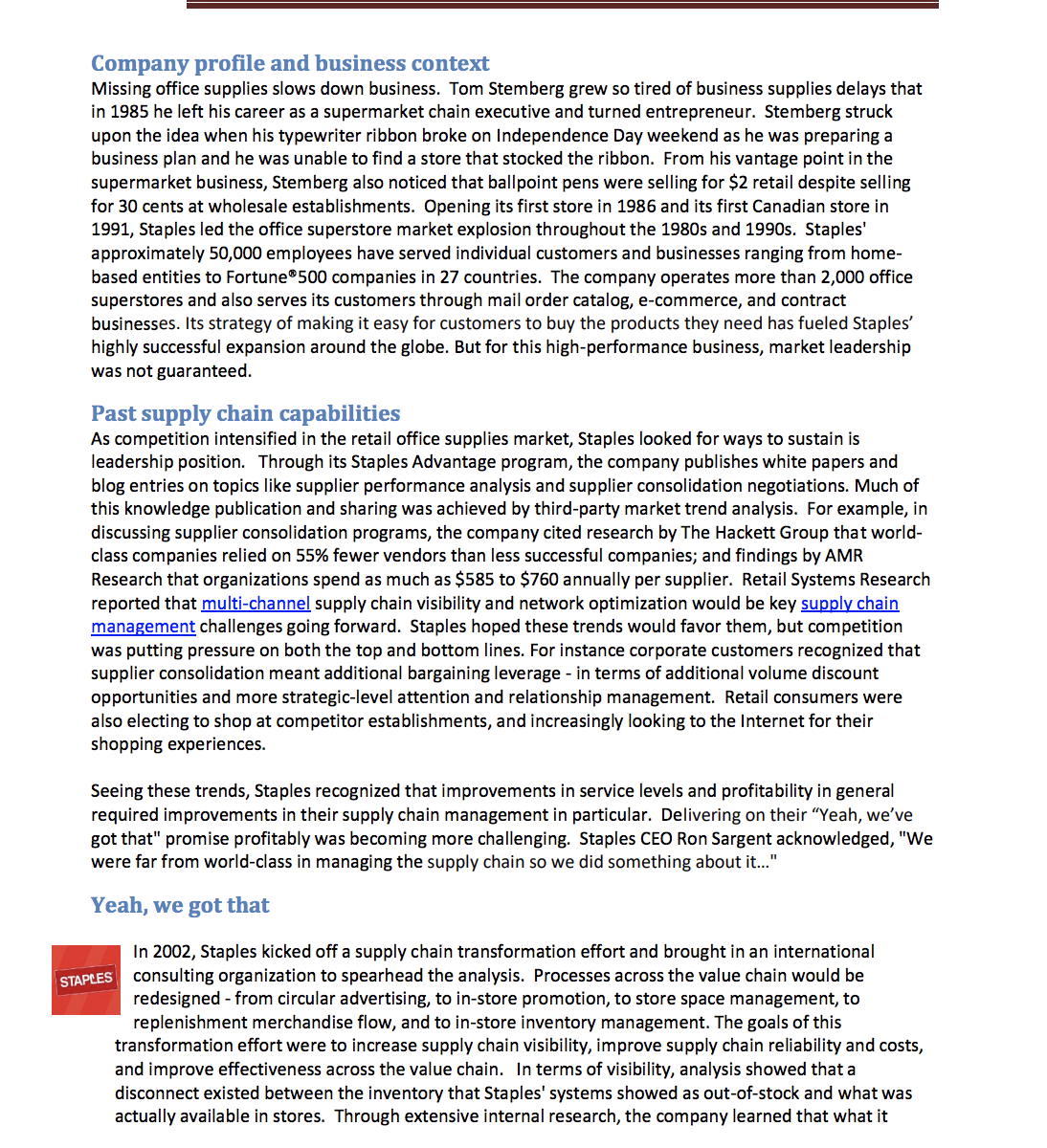 Company profile and business context
Missing office supplies slows down business. Tom Stemberg grew so tired of business supplies delays that in 1985 he left his career as a supermarket chain executive and turned entrepreneur. Stemberg struck upon the idea when his typewriter ribbon broke on Independence Day weekend as he was preparing a business plan and he was unable to find a store that stocked the ribbon. From his vantage point in the supermarket business, Stemberg also noticed that ballpoint pens were selling for $2 retail despite selling for 30 cents at wholesale establishments. Opening its first store in 1986 and its first Canadian store in 1991, Staples led the office superstore market explosion throughout the 1980s and 1990s. Staples' approximately 50,000 employees have served individual customers and businesses ranging from home-based entities to Fortune®500 companies in 27 countries. The company operates more than 2,000 office superstores and also serves its customers through mail order catalog, e-commerce, and contract businesses. Its strategy of making it easy for customers to buy the products they need has fueled Staples' highly successful expansion around the globe. But for this high-performance business, market leadership was not guaranteed.

Past supply chain capabilities
As competition intensified in the retail office supplies market, Staples looked for ways to sustain is leadership position. Through its Staples Advantage program, the company publishes white papers and blog entries on topics like supplier performance analysis and supplier consolidation negotiations. Much of this knowledge publication and sharing was achieved by third-party market trend analysis. For example, in discussing supplier consolidation programs, the company cited research by The Hackett Group that world-class companies relied on 55% fewer vendors than less successful companies; and findings by AMR Research that organizations spend as much as $585 to $760 annually per supplier. Retail Systems Research reported that multi-channel supply chain visibility and network optimization would be key supply chain management challenges going forward. Staples hoped these trends would favor them, but competition was putting pressure on both the top and bottom lines. For instance corporate customers recognized that supplier consolidation meant additional bargaining leverage - in terms of additional volume discount opportunities and more strategic-level attention and relationship management. Retail consumers were also electing to shop at competitor establishments, and increasingly looking to the Internet for their shopping experiences.

Seeing these trends, Staples recognized that improvements in service levels and profitability in general required improvements in their supply chain management in particular. Delivering on their "Yeah, we've got that" promise profitably was becoming more challenging. Staples CEO Ron Sargent acknowledged, "We were far from world-class in managing the supply chain so we did something about it..."

Yeah, we got that

STAPLES

In 2002, Staples kicked off a supply chain transformation effort and brought in an international consulting organization to spearhead the analysis. Processes across the value chain would be redesigned - from circular advertising, to in-store promotion, to store space management, to replenishment merchandise flow, and to in-store inventory management. The goals of this transformation effort were to increase supply chain visibility, improve supply chain reliability and costs, and improve effectiveness across the value chain. In terms of visibility, analysis showed that a disconnect existed between the inventory that Staples' systems showed as out-of-stock and what was actually available in stores. Through extensive internal research, the company learned that what it